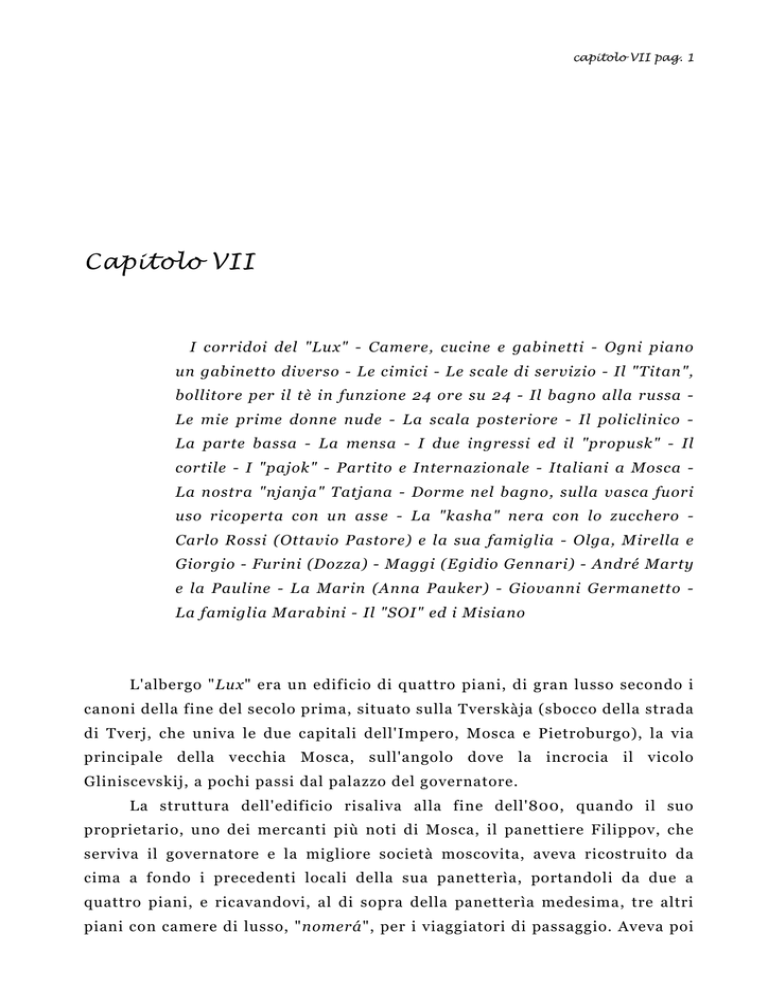 capitolo VII pag. 1

Capitolo VII

I corridoi del "Lux" - Camere, cucine e gabinetti - Ogni piano un gabinetto diverso - Le cimici - Le scale di servizio - Il "Titan", bollitore per il tè in funzione 24 ore su 24 - Il bagno alla russa - Le mie prime donne nude - La scala posteriore - Il policlinico - La parte bassa - La mensa - I due ingressi ed il "propusk" - Il cortile - I "pajok" - Partito e Internazionale - Italiani a Mosca - La nostra "njanja" Tatjana - Dorme nel bagno, sulla vasca fuori uso ricoperta con un asse - La "kasha" nera con lo zucchero - Carlo Rossi (Ottavio Pastore) e la sua famiglia - Olga, Mirella e Giorgio - Furini (Dozza) - Maggi (Egidio Gennari) - André Marty e la Pauline - La Marin (Anna Pauker) - Giovanni Germanetto - La famiglia Marabini - Il "SOI" ed i Misiano

L'albergo "Lux" era un edificio di quattro piani, di gran lusso secondo i canoni della fine del secolo prima, situato sulla Tverskàja (sbocco della strada di Tverj, che univa le due capitali dell'Impero, Mosca e Pietroburgo), la via principale della vecchia Mosca, sull'angolo dove la incrocia il vicolo Gliniscevskij, a pochi passi dal palazzo del governatore.

La struttura dell'edificio risaliva alla fine dell'800, quando il suo proprietario, uno dei mercanti più noti di Mosca, il panettiere Filippov, che serviva il governatore e la migliore società moscovita, aveva ricostruito da cima a fondo i precedenti locali della sua panetterìa, portandoli da due a quattro piani, e ricavandovi, al di sopra della panetterìa medesima, tre altri piani con camere di lusso, "nomerá", per i viaggiatori di passaggio. Aveva poi